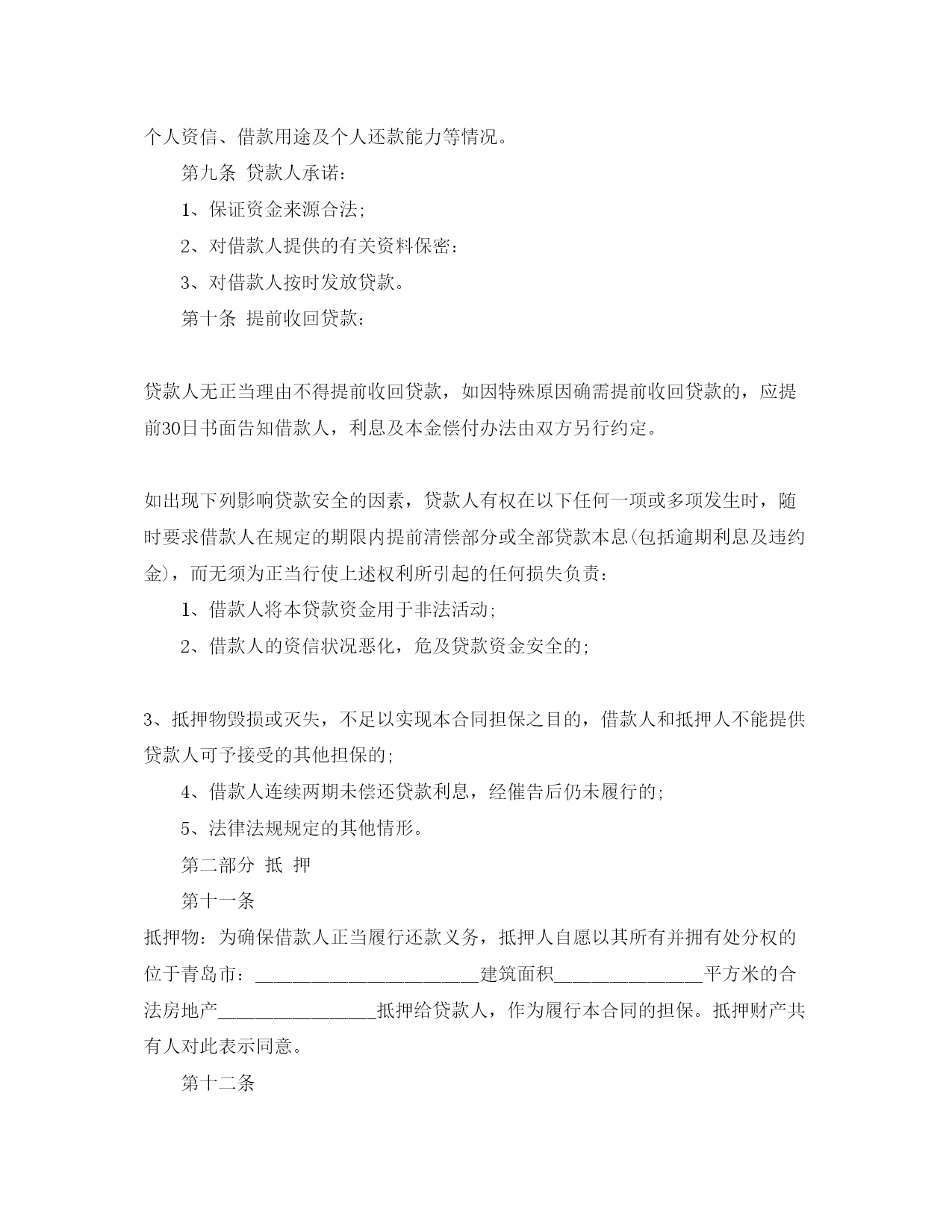 个人资信、借款用途及个人还款能力等情况。

第九条 贷款人承诺：

1、保证资金来源合法；

2、对借款人提供的有关资料保密：

3、对借款人按时发放贷款。

第十条 提前收回贷款：

贷款人无正当理由不得提前收回贷款，如因特殊原因确需提前收回贷款的，应提前30日书面告知借款人，利息及本金偿付办法由双方另行约定。

如出现下列影响贷款安全的因素，贷款人有权在以下任何一项或多项发生时，随时要求借款人在规定的期限内提前清偿部分或全部贷款本息(包括逾期利息及违约金)，而无须为正当行使上述权利所引起的任何损失负责：

1、借款人将本贷款资金用于非法活动；

2、借款人的资信状况恶化，危及贷款资金安全的；

3、抵押物毁损或灭失，不足以实现本合同担保之目的，借款人和抵押人不能提供贷款人可予接受的其他担保的；

4、借款人连续两期未偿还贷款利息，经催告后仍未履行的；

5、法律法规规定的其他情形。

第二部分 抵 押

第十一条

抵押物：为确保借款人正当履行还款义务，抵押人自愿以其所有并拥有处分权的位于青岛市：________________________建筑面积________________平方米的合法房地产________________抵押给贷款人，作为履行本合同的担保。抵押财产共有人对此表示同意。

第十二条